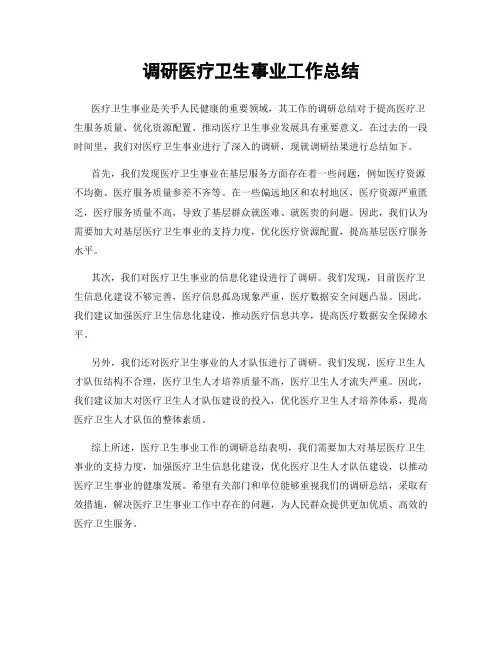 调研医疗卫生事业工作总结

医疗卫生事业是关乎人民健康的重要领域，其工作的调研总结对于提高医疗卫生服务质量、优化资源配置、推动医疗卫生事业发展具有重要意义。在过去的一段时间里，我们对医疗卫生事业进行了深入的调研，现就调研结果进行总结如下。

首先，我们发现医疗卫生事业在基层服务方面存在着一些问题，例如医疗资源不均衡、医疗服务质量参差不齐等。在一些偏远地区和农村地区，医疗资源严重匮乏，医疗服务质量不高，导致了基层群众就医难、就医贵的问题。因此，我们认为需要加大对基层医疗卫生事业的支持力度，优化医疗资源配置，提高基层医疗服务水平。

其次，我们对医疗卫生事业的信息化建设进行了调研。我们发现，目前医疗卫生信息化建设不够完善，医疗信息孤岛现象严重，医疗数据安全问题凸显。因此，我们建议加强医疗卫生信息化建设，推动医疗信息共享，提高医疗数据安全保障水平。

另外，我们还对医疗卫生事业的人才队伍进行了调研。我们发现，医疗卫生人才队伍结构不合理，医疗卫生人才培养质量不高，医疗卫生人才流失严重。因此，我们建议加大对医疗卫生人才队伍建设的投入，优化医疗卫生人才培养体系，提高医疗卫生人才队伍的整体素质。

综上所述，医疗卫生事业工作的调研总结表明，我们需要加大对基层医疗卫生事业的支持力度，加强医疗卫生信息化建设，优化医疗卫生人才队伍建设，以推动医疗卫生事业的健康发展。希望有关部门和单位能够重视我们的调研总结，采取有效措施，解决医疗卫生事业工作中存在的问题，为人民群众提供更加优质、高效的医疗卫生服务。